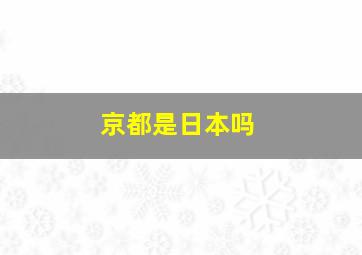 京都是日本吗